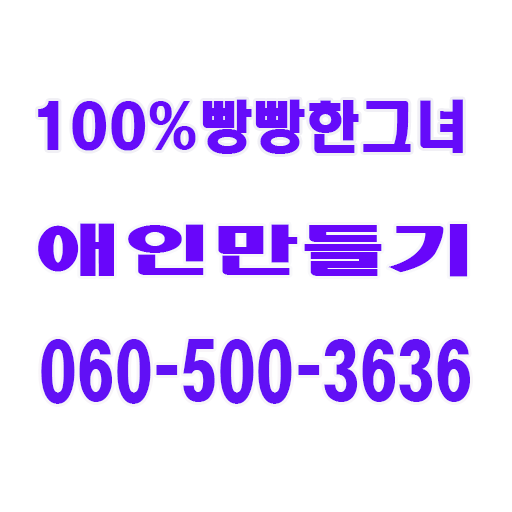 100%빵빵한그녀

애인만들기

060-500-3636